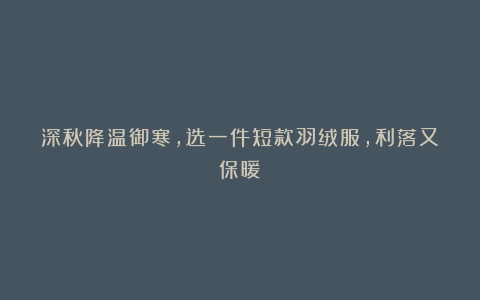 深秋降温御寒，选一件短款羽绒服，利落又保暖